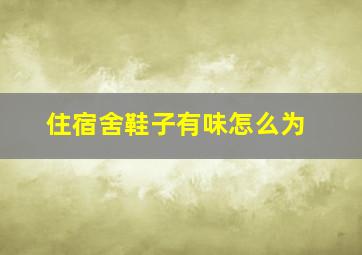 住宿舍鞋子有味怎么为